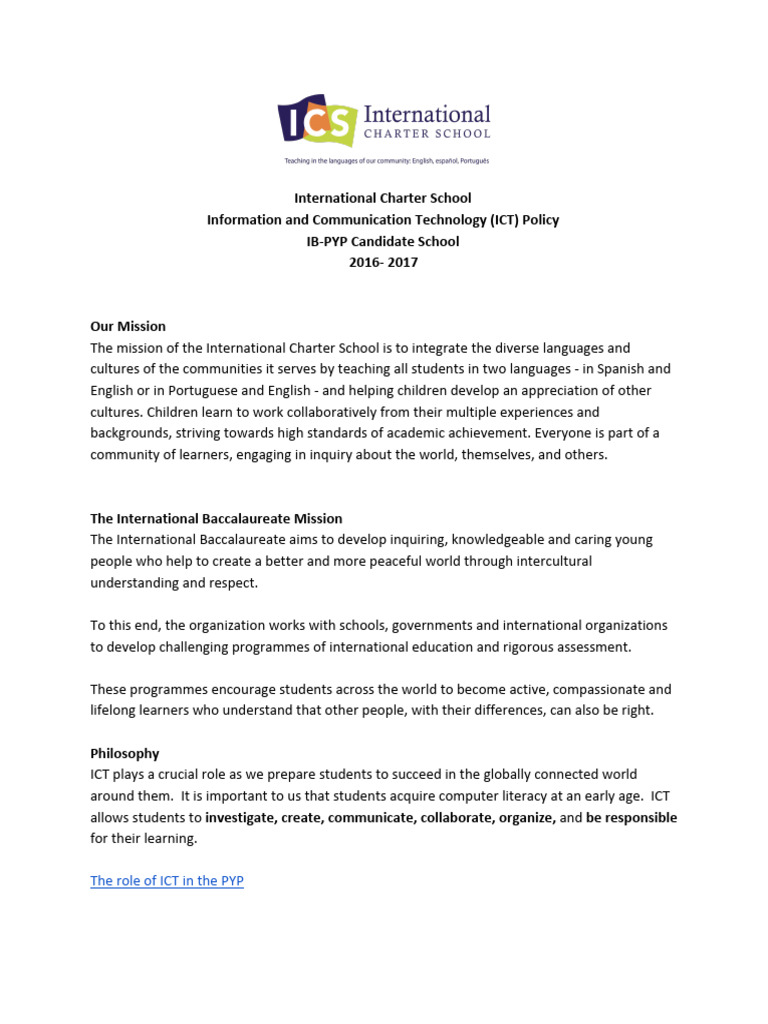 ICS International CHARTER SCHOOL
Teaching in the languages of our community: English, español, Português

International Charter School
Information and Communication Technology (ICT) Policy
IB-PYP Candidate School
2016- 2017

Our Mission
The mission of the International Charter School is to integrate the diverse languages and cultures of the communities it serves by teaching all students in two languages - in Spanish and English or in Portuguese and English - and helping children develop an appreciation of other cultures. Children learn to work collaboratively from their multiple experiences and backgrounds, striving towards high standards of academic achievement. Everyone is part of a community of learners, engaging in inquiry about the world, themselves, and others.

The International Baccalaureate Mission
The International Baccalaureate aims to develop inquiring, knowledgeable and caring young people who help to create a better and more peaceful world through intercultural understanding and respect.

To this end, the organization works with schools, governments and international organizations to develop challenging programmes of international education and rigorous assessment.

These programmes encourage students across the world to become active, compassionate and lifelong learners who understand that other people, with their differences, can also be right.

Philosophy
ICT plays a crucial role as we prepare students to succeed in the globally connected world around them. It is important to us that students acquire computer literacy at an early age. ICT allows students to investigate, create, communicate, collaborate, organize, and be responsible for their learning.

The role of ICT in the PYP